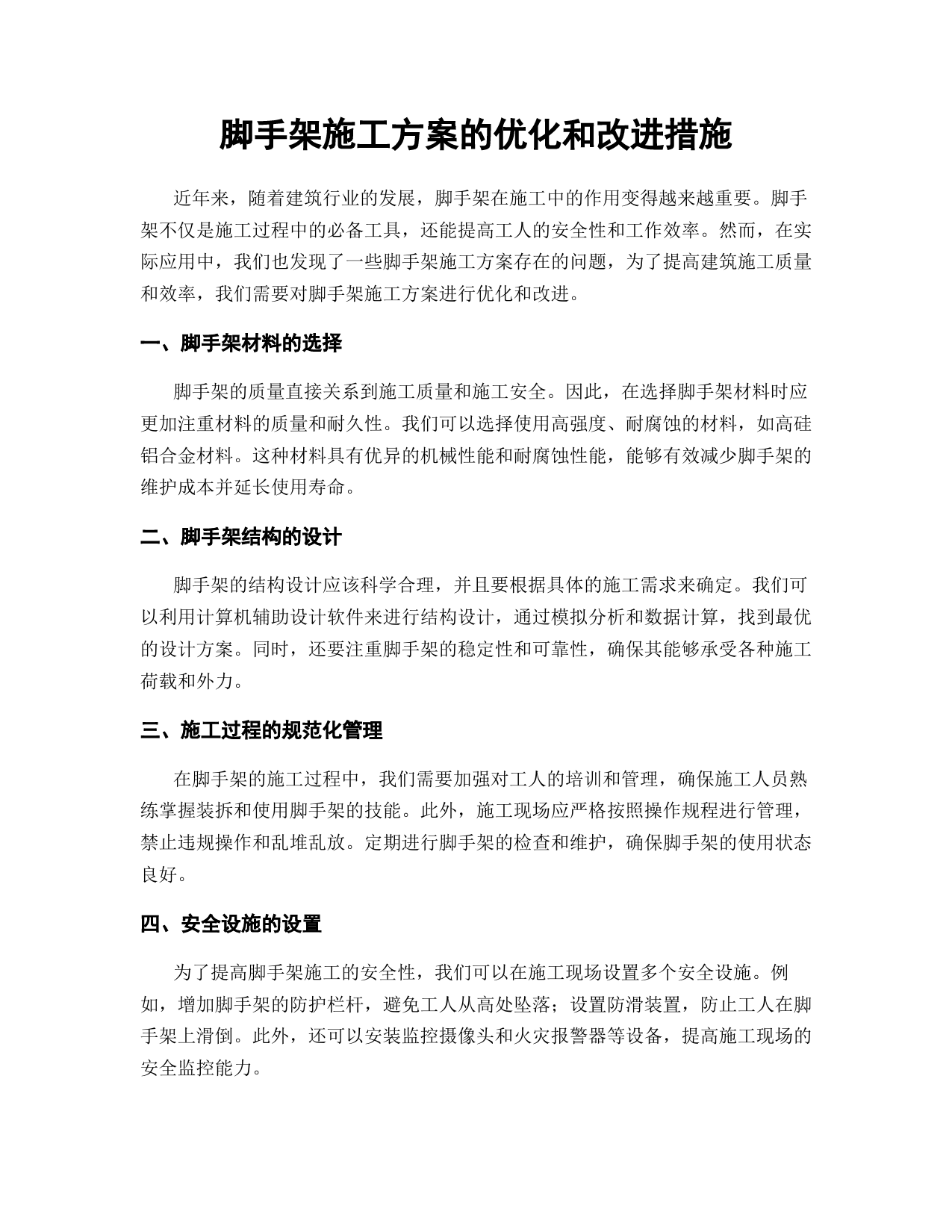 脚手架施工方案的优化和改进措施

近年来，随着建筑行业的发展，脚手架在施工中的作用变得越来越重要。脚手架不仅是施工过程中的必备工具，还能提高工人的安全性和工作效率。然而，在实际应用中，我们也发现了一些脚手架施工方案存在的问题，为了提高建筑施工质量和效率，我们需要对脚手架施工方案进行优化和改进。

一、脚手架材料的选择

脚手架的质量直接关系到施工质量和施工安全。因此，在选择脚手架材料时应更加注重材料的质量和耐久性。我们可以选择使用高强度、耐腐蚀的材料，如高硅铝合金材料。这种材料具有优异的机械性能和耐腐蚀性能，能够有效减少脚手架的维护成本并延长使用寿命。

二、脚手架结构的设计

脚手架的结构设计应该科学合理，并且要根据具体的施工需求来确定。我们可以利用计算机辅助设计软件来进行结构设计，通过模拟分析和数据计算，找到最优的设计方案。同时，还要注重脚手架的稳定性和可靠性，确保其能够承受各种施工荷载和外力。

三、施工过程的规范化管理

在脚手架的施工过程中，我们需要加强对工人的培训和管理，确保施工人员熟练掌握装拆和使用脚手架的技能。此外，施工现场应严格按照操作规程进行管理，禁止违规操作和乱堆乱放。定期进行脚手架的检查和维护，确保脚手架的使用状态良好。

四、安全设施的设置

为了提高脚手架施工的安全性，我们可以在施工现场设置多个安全设施。例如，增加脚手架的防护栏杆，避免工人从高处坠落；设置防滑装置，防止工人在脚手架上滑倒。此外，还可以安装监控摄像头和火灾报警器等设备，提高施工现场的安全监控能力。